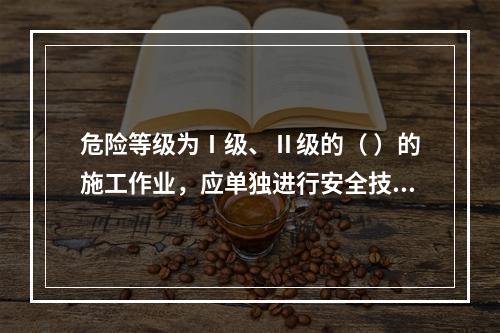 危险等级为Ⅰ级、Ⅱ级的（）的施工作业，应单独进行安全技...